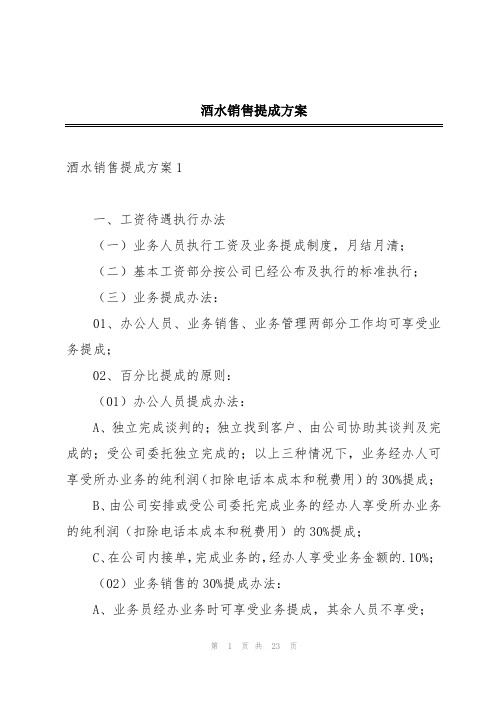 酒水销售提成方案

酒水销售提成方案1

一、工资待遇执行办法

（一）业务人员执行工资及业务提成制度，月结月清；

（二）基本工资部分按公司已经公布及执行的标准执行；

（三）业务提成办法：

01、办公人员、业务销售、业务管理两部分工作均可享受业务提成；

02、百分比提成的原则：

（01）办公人员提成办法：

A、独立完成谈判的；独立找到客户、由公司协助其谈判及完成的；受公司委托独立完成的；以上三种情况下，业务经办人可享受所办业务的纯利润（扣除电话本成本和税费用）的30%提成；

B、由公司安排或受公司委托完成业务的经办人享受所办业务的纯利润（扣除电话本成本和税费用）的30%提成；

C、在公司内接单，完成业务的，经办人享受业务金额的.10%；

（02）业务销售的30%提成办法：

A、业务员经办业务时可享受业务提成，其余人员不享受；

第 1 页 共 23 页